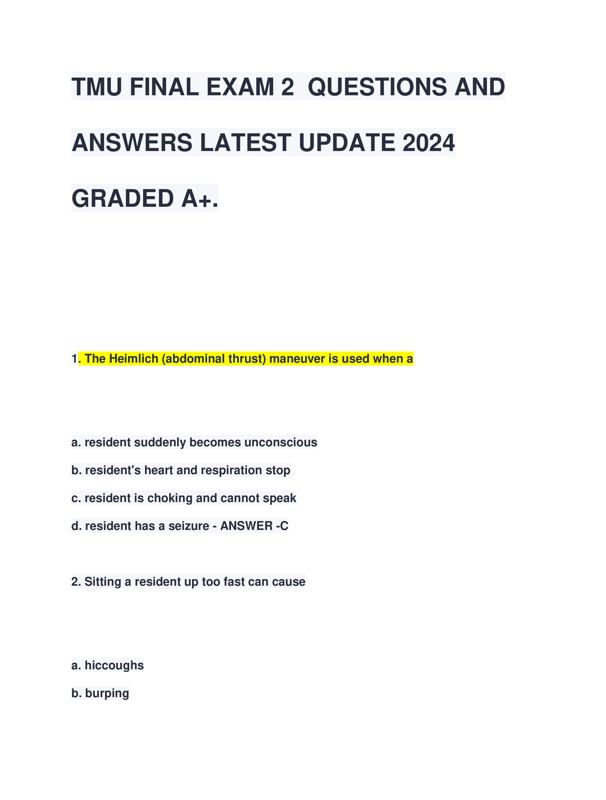 TMU FINAL EXAM 2 QUESTIONS AND ANSWERS LATEST UPDATE 2024 GRADED A+.

1. The Heimlich (abdominal thrust) maneuver is used when a

a. resident suddenly becomes unconscious

b. resident's heart and respiration stop

c. resident is choking and cannot speak

d. resident has a seizure - ANSWER -C

2. Sitting a resident up too fast can cause

a. hiccoughs

b. burping